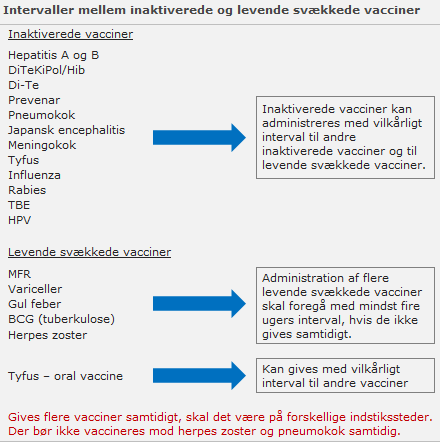 Intervaller mellem inaktiverede og levende svækkede vacciner

Inaktiverede vacciner

Hepatitis A og B
DiTeKiPol/Hib
Di-Te
Prevenar
Pneumokok
Japansk encephalitis
Meningokok
Tyfus
Influenza
Rabies
TBE
HPV

Inaktiverede vacciner kan administreres med vilkårligt interval til andre inaktiverede vacciner og til levende svækkede vacciner.

Levende svækkede vacciner

MFR
Variceller
Gul feber
BCG (tuberkulose)
Herpes zoster

Administration af flere levende svækkede vacciner skal foregå med mindst fire ugers interval, hvis de ikke gives samtidigt.

Tyfus – oral vaccine

Kan gives med vilkårligt interval til andre vacciner

Gives flere vacciner samtidigt, skal det være på forskellige indstikssteder.
Der bør ikke vaccineres mod herpes zoster og pneumokok samtidig.